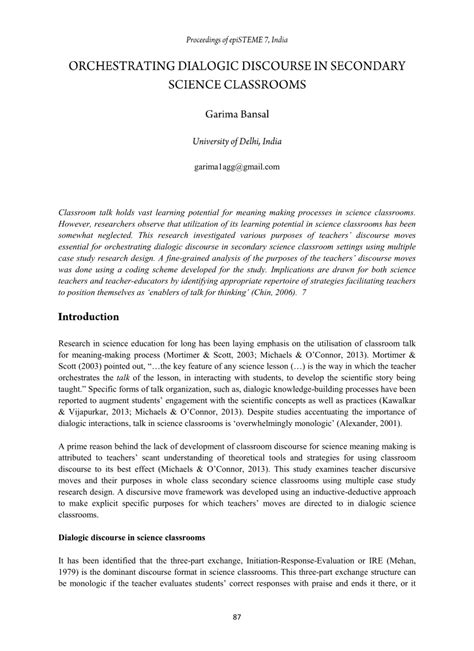 Proceedings of epiSTEME 7, India

ORCHESTRATING DIALOGIC DISCOURSE IN SECONDARY SCIENCE CLASSROOMS

Garima Bansal

University of Delhi, India

garima1agg@gmail.com

Classroom talk holds vast learning potential for meaning making processes in science classrooms. However, researchers observe that utilization of its learning potential in science classrooms has been somewhat neglected. This research investigated various purposes of teachers' discourse moves essential for orchestrating dialogic discourse in secondary science classroom settings using multiple case study research design. A fine-grained analysis of the purposes of the teachers' discourse moves was done using a coding scheme developed for the study. Implications are drawn for both science teachers and teacher-educators by identifying appropriate repertoire of strategies facilitating teachers to position themselves as 'enablers of talk for thinking' (Chin, 2006). 7

Introduction

Research in science education for long has been laying emphasis on the utilisation of classroom talk for meaning-making process (Mortimer & Scott, 2003; Michaels & O'Connor, 2013). Mortimer & Scott (2003) pointed out, "…the key feature of any science lesson (…) is the way in which the teacher orchestrates the talk of the lesson, in interacting with students, to develop the scientific story being taught." Specific forms of talk organization, such as, dialogic knowledge-building processes have been reported to augment students' engagement with the scientific concepts as well as practices (Kawalkar & Vijapurkar, 2013; Michaels & O'Connor, 2013). Despite studies accentuating the importance of dialogic interactions, talk in science classrooms is 'overwhelmingly monologic' (Alexander, 2001).

A prime reason behind the lack of development of classroom discourse for science meaning making is attributed to teachers' scant understanding of theoretical tools and strategies for using classroom discourse to its best effect (Michaels & O'Connor, 2013). This study examines teacher discursive moves and their purposes in whole class secondary science classrooms using multiple case study research design. A discursive move framework was developed using an inductive-deductive approach to make explicit specific purposes for which teachers' moves are directed to in dialogic science classrooms.

Dialogic discourse in science classrooms

It has been identified that the three-part exchange, Initiation-Response-Evaluation or IRE (Mehan, 1979) is the dominant discourse format in science classrooms. This three-part exchange structure can be monologic if the teacher evaluates students' correct responses with praise and ends it there, or it

87